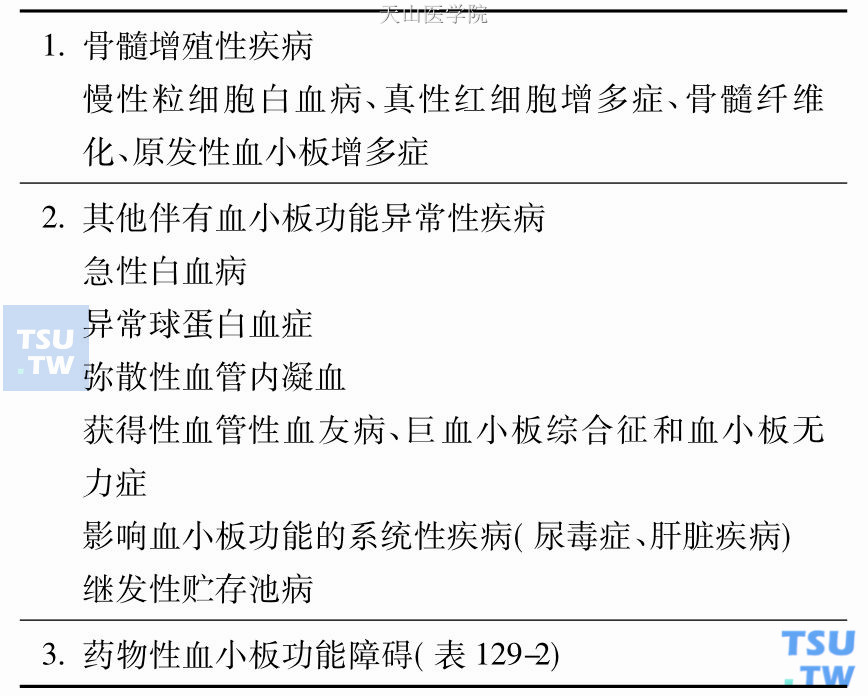 天山医学院

1. 骨髓增殖性疾病
慢性粒细胞白血病、真性红细胞增多症、骨髓纤维化、原发性血小板增多症

2. 其他伴有血小板功能异常性疾病
急性白血病
异常球蛋白血症
弥散性血管内凝血
获得性血管性血友病、巨血小板综合征和血小板无力症
影响血小板功能的系统性疾病( 尿毒症、肝脏疾病)
继发性贮存池病

3. 药物性血小板功能障碍( 表 129-2)

TSU .TW

TSU .TW